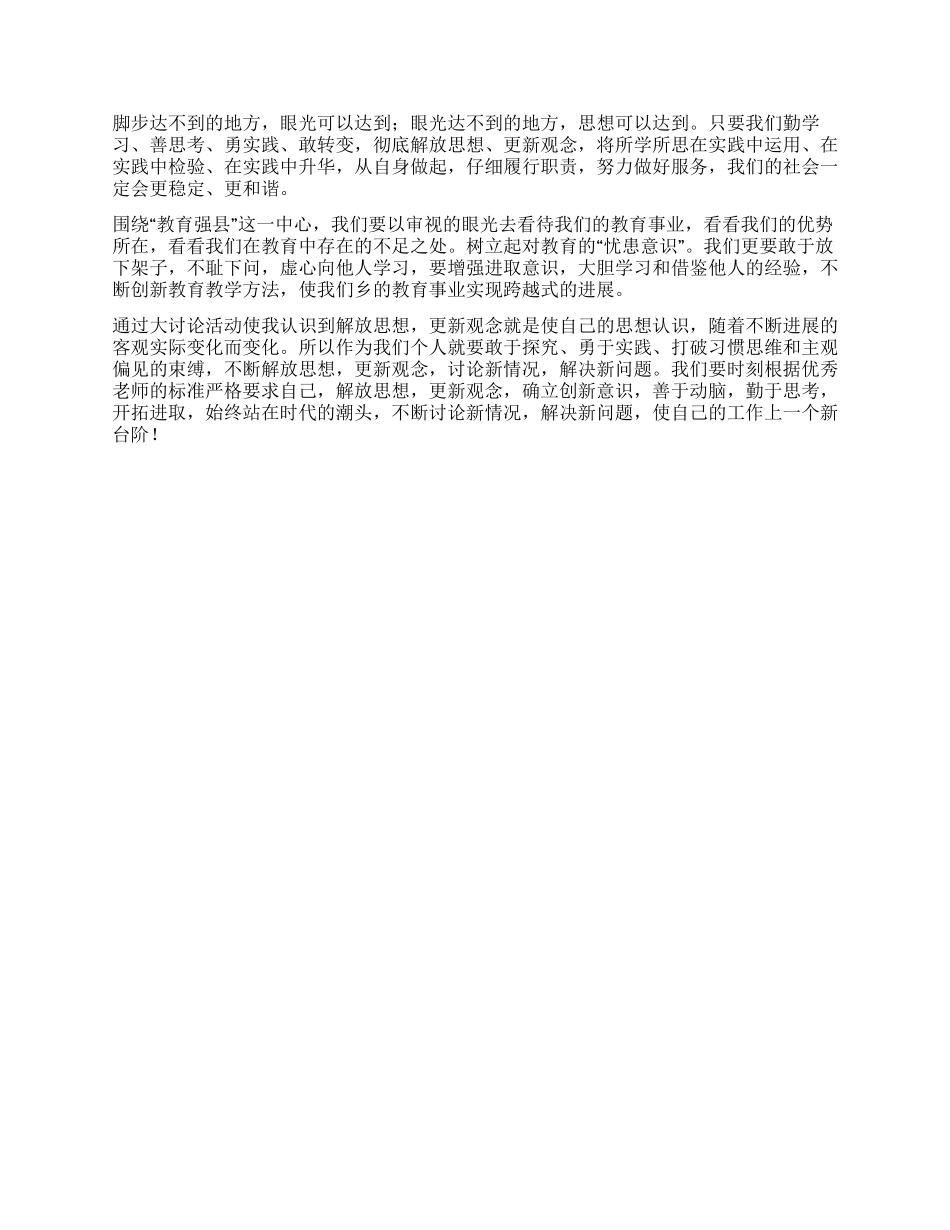 脚步达不到的地方，眼光可以达到；眼光达不到的地方，思想可以达到。只要我们勤学习、善思考、勇实践、敢转变，彻底解放思想、更新观念，将所学所思在实践中运用、在实践中检验、在实践中升华，从自身做起，仔细履行职责，努力做好服务，我们的社会一定会更稳定、更和谐。

围绕“教育强县”这一中心，我们要以审视的眼光去看待我们的教育事业，看看我们的优势所在，看看我们在教育中存在的不足之处。树立起对教育的“忧患意识”。我们更要敢于放下架子，不耻下问，虚心向他人学习，要增强进取意识，大胆学习和借鉴他人的经验，不断创新教育教学方法，使我们乡的教育事业实现跨越式的进展。

通过大讨论活动使我认识到解放思想，更新观念就是使自己的思想认识，随着不断进展的客观实际变化而变化。所以作为我们个人就要敢于探究、勇于实践、打破习惯思维和主观偏见的束缚，不断解放思想，更新观念，讨论新情况，解决新问题。我们要时刻根据优秀老师的标准严格要求自己，解放思想，更新观念，确立创新意识，善于动脑，勤于思考，开拓进取，始终站在时代的潮头，不断讨论新情况，解决新问题，使自己的工作上一个新台阶！